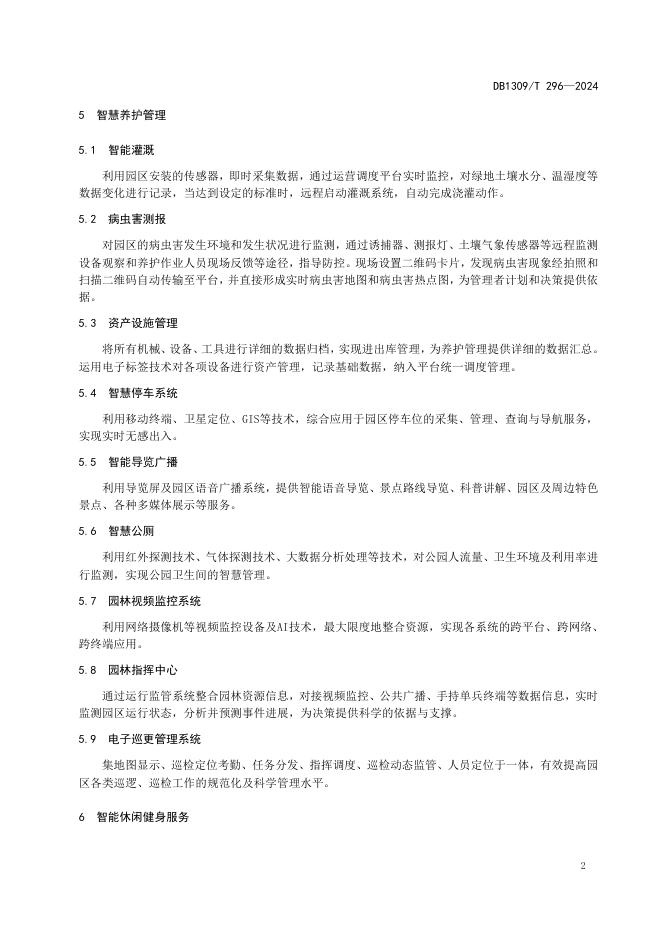 DB1309/T 296—2024

5 智慧养护管理

5.1 智能灌溉

利用园区安装的传感器，即时采集数据，通过运营调度平台实时监控，对绿地土壤水分、温湿度等数据变化进行记录，当达到设定的标准时，远程启动灌溉系统，自动完成浇灌动作。

5.2 病虫害测报

对园区的病虫害发生环境和发生状况进行监测，通过诱捕器、测报灯、土壤气象传感器等远程监测设备观察和养护作业人员现场反馈等途径，指导防控。现场设置二维码卡片，发现病虫害现象经拍照和扫描二维码自动传输至平台，并直接形成实时病虫害地图和病虫害热点图，为管理者计划和决策提供依据。

5.3 资产设施管理

将所有机械、设备、工具进行详细的数据归档，实现进出库管理，为养护管理提供详细的数据汇总。运用电子标签技术对各项设备进行资产管理，记录基础数据，纳入平台统一调度管理。

5.4 智慧停车系统

利用移动终端、卫星定位、GIS等技术，综合应用于园区停车位的采集、管理、查询与导航服务，实现实时无感出入。

5.5 智能导览广播

利用导览屏及园区语音广播系统，提供智能语音导览、景点路线导览、科普讲解、园区及周边特色景点、各种多媒体展示等服务。

5.6 智慧公厕

利用红外探测技术、气体探测技术、大数据分析处理等技术，对公园人流量、卫生环境及利用率进行监测，实现公园卫生间的智慧管理。

5.7 园林视频监控系统

利用网络摄像机等视频监控设备及AI技术，最大限度地整合资源，实现各系统的跨平台、跨网络、跨终端应用。

5.8 园林指挥中心

通过运行监管系统整合园林资源信息，对接视频监控、公共广播、手持单兵终端等数据信息，实时监测园区运行状态，分析并预测事件进展，为决策提供科学的依据与支撑。

5.9 电子巡更管理系统

集地图显示、巡检定位考勤、任务分发、指挥调度、巡检动态监管、人员定位于一体，有效提高园区各类巡逻、巡检工作的规范化及科学管理水平。

6 智能休闲健身服务

2